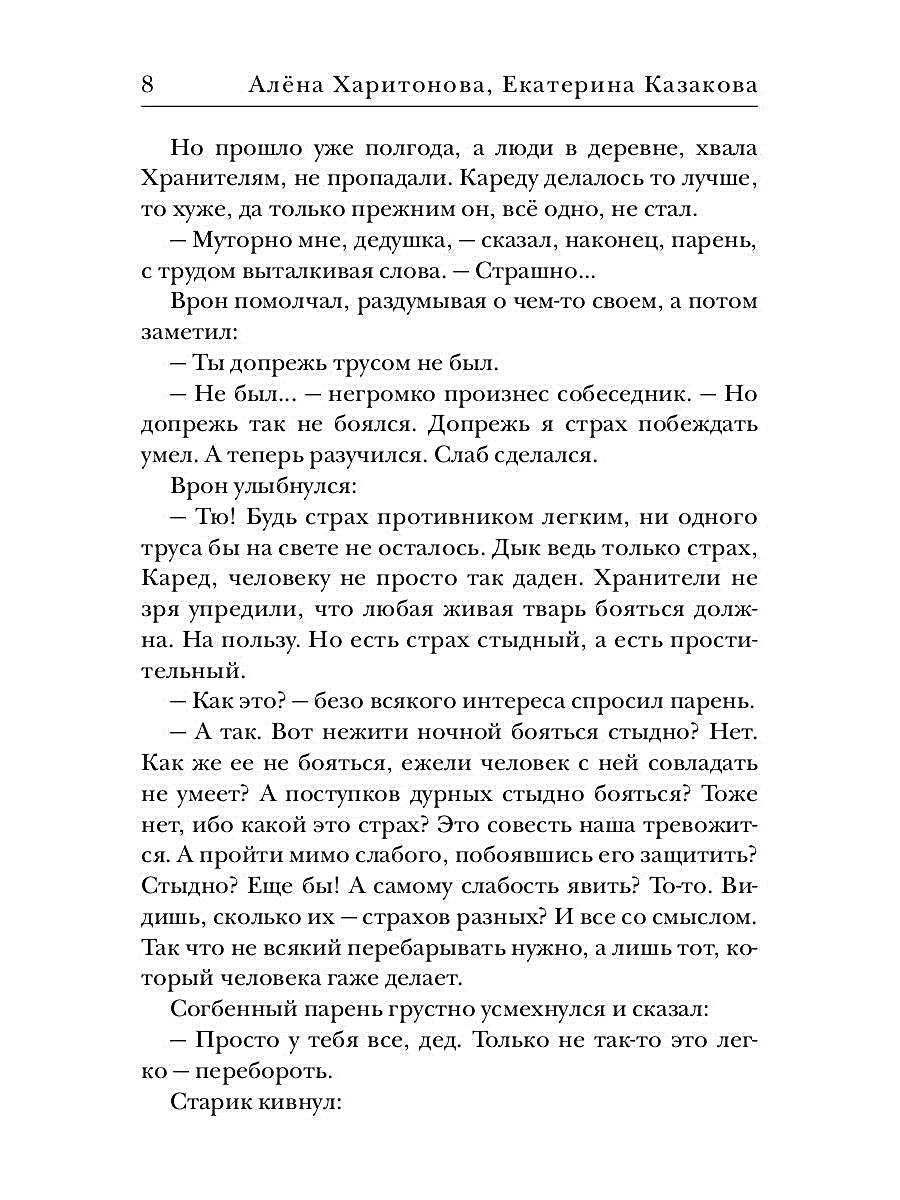 8 Алёна Харитонова, Екатерина Казакова

Но прошло уже полгода, а люди в деревне, хвала Хранителям, не пропадали. Кареду делалось то лучше, то хуже, да только прежним он, всё одно, не стал.

— Муторно мне, дедушка, — сказал, наконец, парень, с трудом выталкивая слова. — Страшно...

Врон помолчал, раздумывая о чем-то своем, а потом заметил:

— Ты допрежь трусом не был.

— Не был... — негромко произнес собеседник. — Но допрежь так не боялся. Допрежь я страх побеждать умел. А теперь разучился. Слаб сделался.

Врон улыбнулся:

— Тю! Будь страх противником легким, ни одного труса бы на свете не осталось. Дык ведь только страх, Каред, человеку не просто так даден. Хранители не зря упредили, что любая живая тварь бояться должна. На пользу. Но есть страх стыдный, а есть простительный.

— Как это? — безо всякого интереса спросил парень.

— А так. Вот нежити ночной бояться стыдно? Нет. Как же ее не бояться, ежели человек с ней совладать не умеет? А поступков дурных стыдно бояться? Тоже нет, ибо какой это страх? Это совесть наша тревожится. А пройти мимо слабого, побоявшись его защитить? Стыдно? Еще бы! А самому слабость явить? То-то. Видишь, сколько их — страхов разных? И все со смыслом. Так что не всякий перебарывать нужно, а лишь тот, который человека гаже делает.

Согбенный парень грустно усмехнулся и сказал:

— Просто у тебя все, дед. Только не так-то это легко — перебороть.

Старик кивнул: